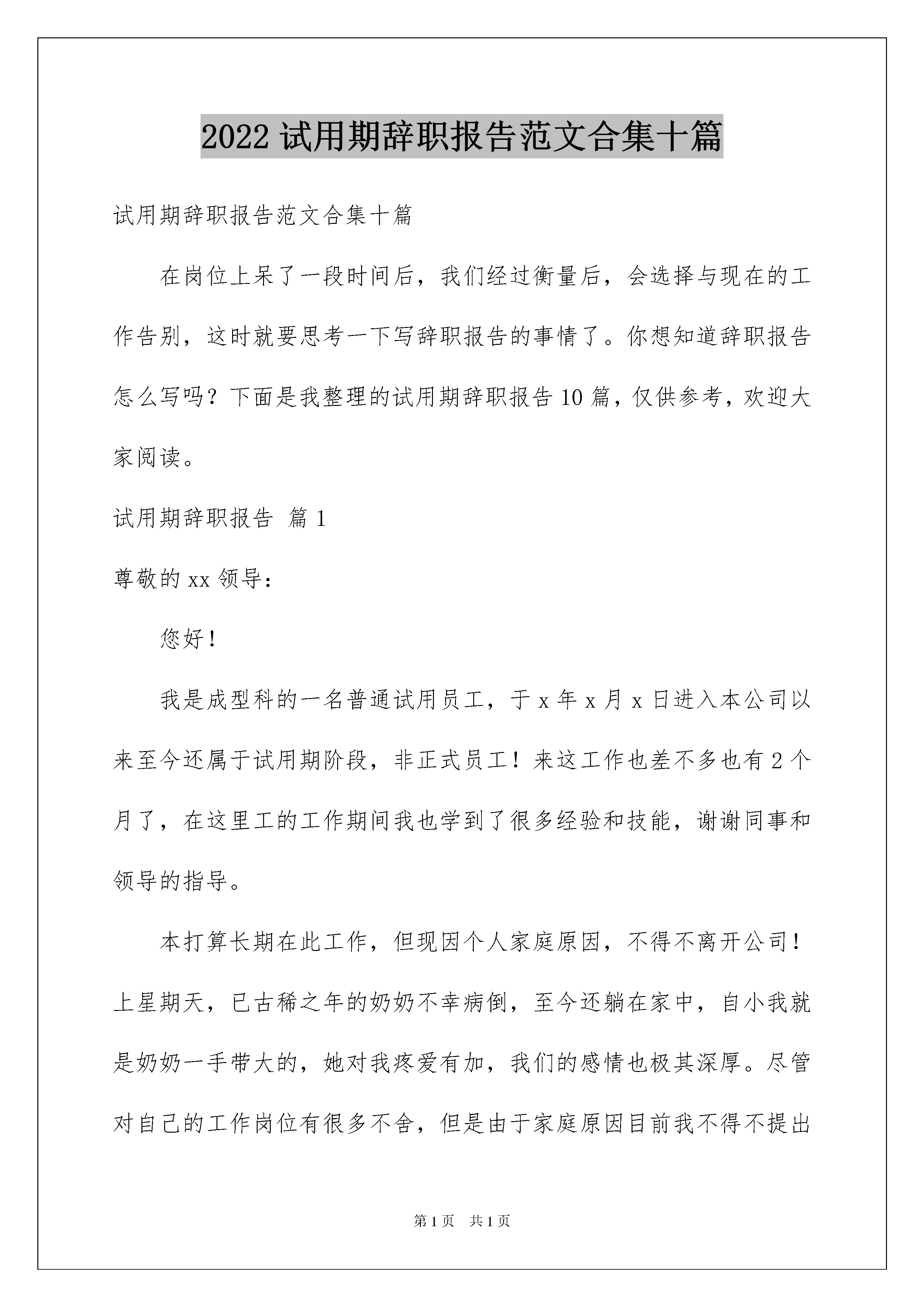 2022 试用期辞职报告范文合集十篇

试用期辞职报告范文合集十篇

在岗位上呆了一段时间后，我们经过衡量后，会选择与现在的工作告别，这时就要思考一下写辞职报告的事情了。你想知道辞职报告怎么写吗？下面是我整理的试用期辞职报告 10 篇，仅供参考，欢迎大家阅读。

试用期辞职报告 篇 1

尊敬的 xx 领导：

您好！

我是成型科的一名普通试用员工，于 x 年 x 月 x 日进入本公司以来至今还属于试用期阶段，非正式员工！来这工作也差不多也有 2 个月了，在这里工的工作期间我也学到了很多经验和技能，谢谢同事和领导的指导。

本打算长期在此工作，但现因个人家庭原因，不得不离开公司！上星期天，已古稀之年的奶奶不幸病倒，至今还躺在家中，自小我就是奶奶一手带大的，她对我疼爱有加，我们的感情也极其深厚。尽管对自己的工作岗位有很多不舍，但是由于家庭原因目前我不得不提出

第 1 页 共 1 页